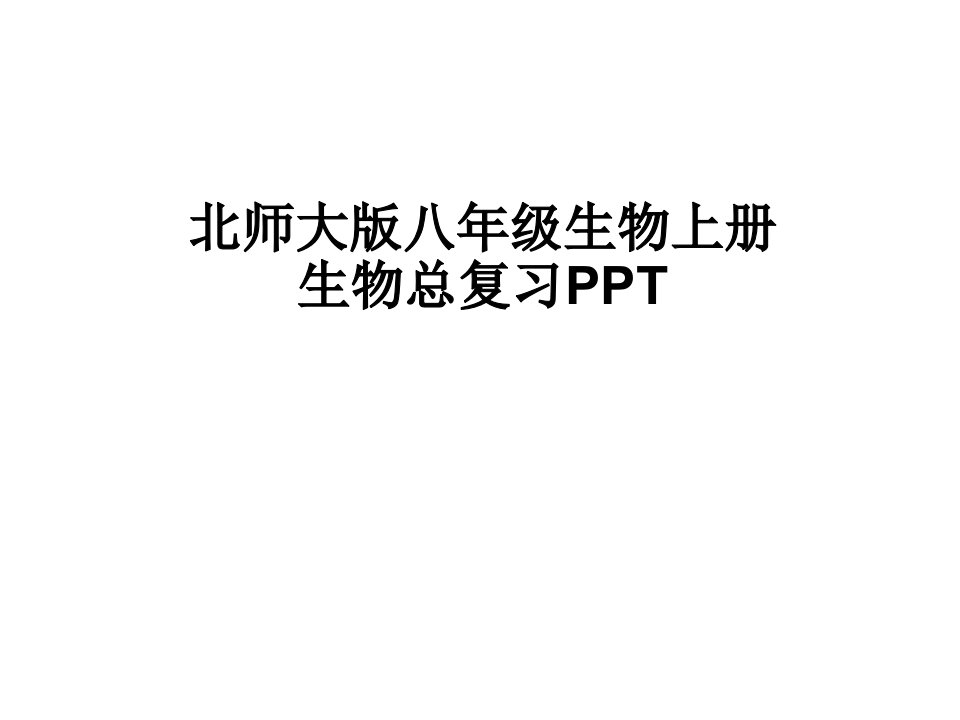 北师大版八年级生物上册
生物总复习PPT